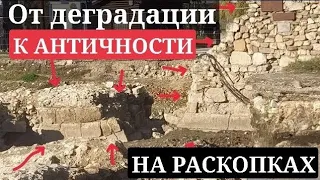 От деградации
К АНТИЧНОСТИ

НА РАСКОПКАХ